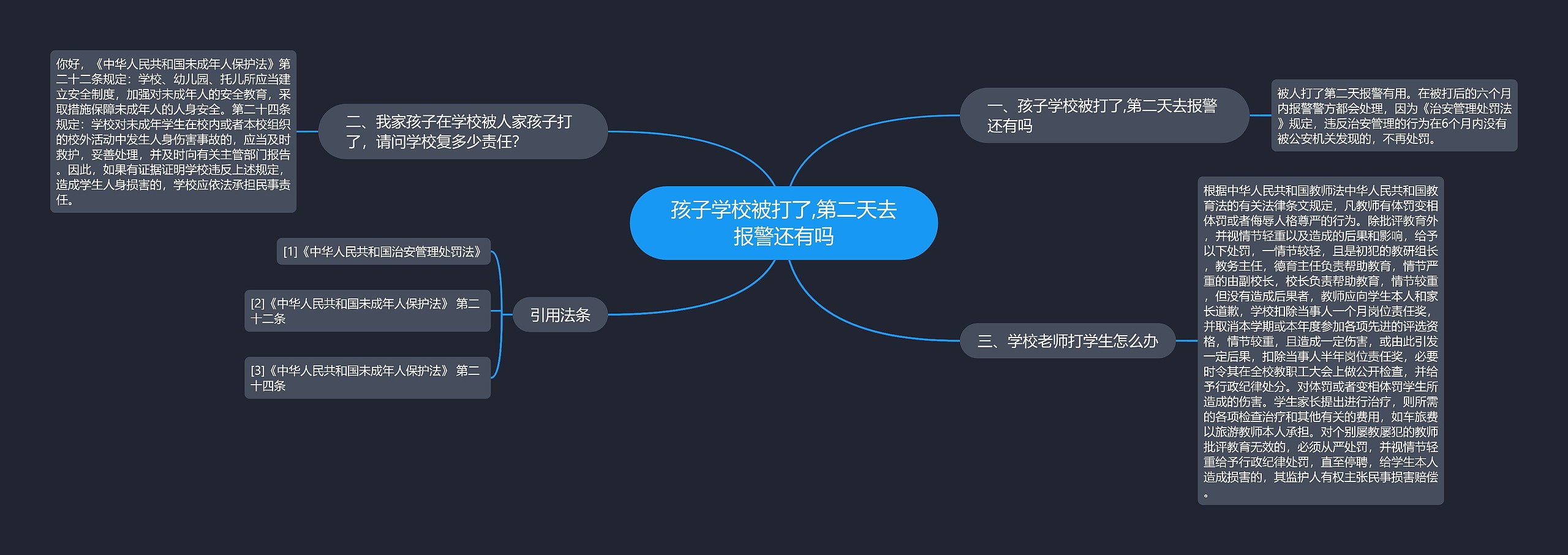 孩子学校被打了,第二天去报警还有吗

一、孩子学校被打了,第二天去报警还有吗

被人打了第二天报警有用。在被打后的六个月内报警警方都会处理，因为《治安管理处罚法》规定，违反治安管理的行为在6个月内没有被公安机关发现的，不再处罚。

二、我家孩子在学校被人家孩子打了，请问学校复多少责任?

你好，《中华人民共和国未成年人保护法》第二十二条规定：学校、幼儿园、托儿所应当建立安全制度，加强对未成年人的安全教育，采取措施保障未成年人的人身安全。第二十四条规定：学校对未成年学生在校内或者本校组织的校外活动中发生人身伤害事故的，应当及时救护，妥善处理，并及时向有关主管部门报告。因此，如果有证据证明学校违反上述规定，造成学生人身损害的，学校应依法承担民事责任。

三、学校老师打学生怎么办

根据中华人民共和国教师法中华人民共和国教育法的有关法律条文规定，凡教师有体罚变相体罚或者侮辱人格尊严的行为。除批评教育外，并视情节轻重以及造成的后果和影响，给予以下处罚，一情节较轻，且是初犯的教研组长，教务主任，德育主任负责帮助教育，情节严重的由副校长，校长负责帮助教育，情节较重，但没有造成后果者，教师应向学生本人和家长道歉，学校扣除当事人一个月岗位责任奖，并取消本学期或本年度参加各项先进的评选资格，情节较重，且造成一定伤害，或由此引发一定后果，扣除当事人半年岗位责任奖，必要时令其在全校教职工大会上做公开检查，并给予行政纪律处分。对体罚或者变相体罚学生所造成的伤害。学生家长提出进行治疗，则所需的各项检查治疗和其他有关的费用，如车旅费以旅游教师本人承担。对个别屡教屡犯的教师批评教育无效的，必须从严处罚，并视情节轻重给予行政纪律处罚，直至停聘，给学生本人造成损害的，其监护人有权主张民事损害赔偿。

引用法条

[1]《中华人民共和国治安管理处罚法》

[2]《中华人民共和国未成年人保护法》 第二十二条

[3]《中华人民共和国未成年人保护法》 第二十四条